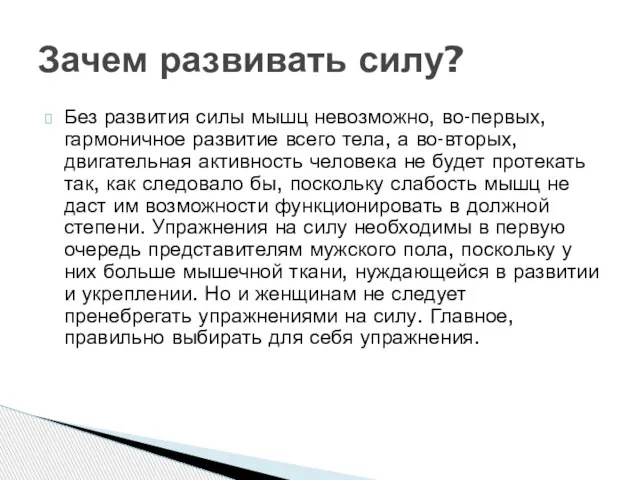 Зачем развивать силу?

Без развития силы мышц невозможно, во-первых, гармоничное развитие всего тела, а во-вторых, двигательная активность человека не будет протекать так, как следовало бы, поскольку слабость мышц не даст им возможности функционировать в должной степени. Упражнения на силу необходимы в первую очередь представителям мужского пола, поскольку у них больше мышечной ткани, нуждающейся в развитии и укреплении. Но и женщинам не следует пренебрегать упражнениями на силу. Главное, правильно выбирать для себя упражнения.